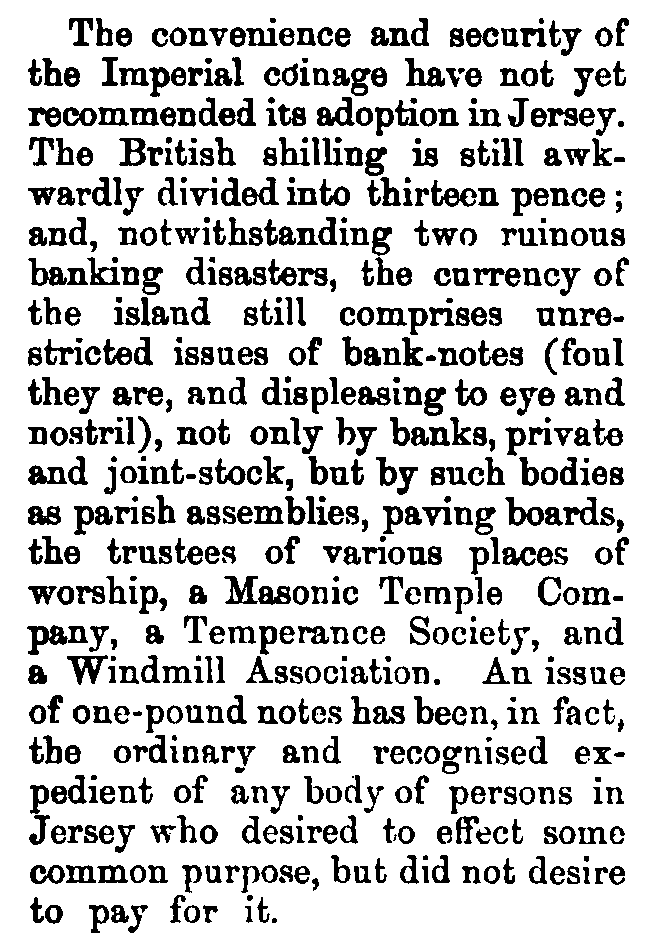 The convenience and security of the Imperial coinage have not yet recommended its adoption in Jersey. The British shilling is still awkwardly divided into thirteen pence; and, notwithstanding two ruinous banking disasters, the currency of the island still comprises unrestricted issues of bank-notes (foul they are, and displeasing to eye and nostril), not only by banks, private and joint-stock, but by such bodies as parish assemblies, paving boards, the trustees of various places of worship, a Masonic Temple Company, a Temperance Society, and a Windmill Association. An issue of one-pound notes has been, in fact, the ordinary and recognised expedient of any body of persons in Jersey who desired to effect some common purpose, but did not desire to pay for it.